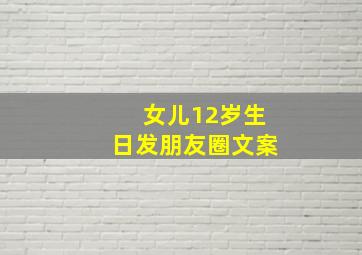 女儿12岁生日发朋友圈文案